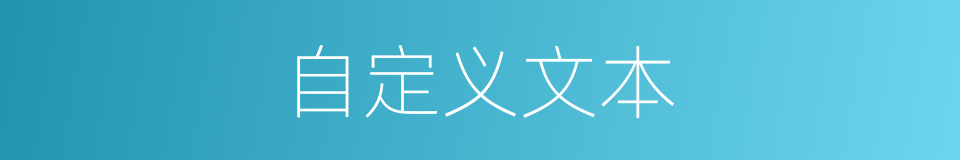 自定义文本